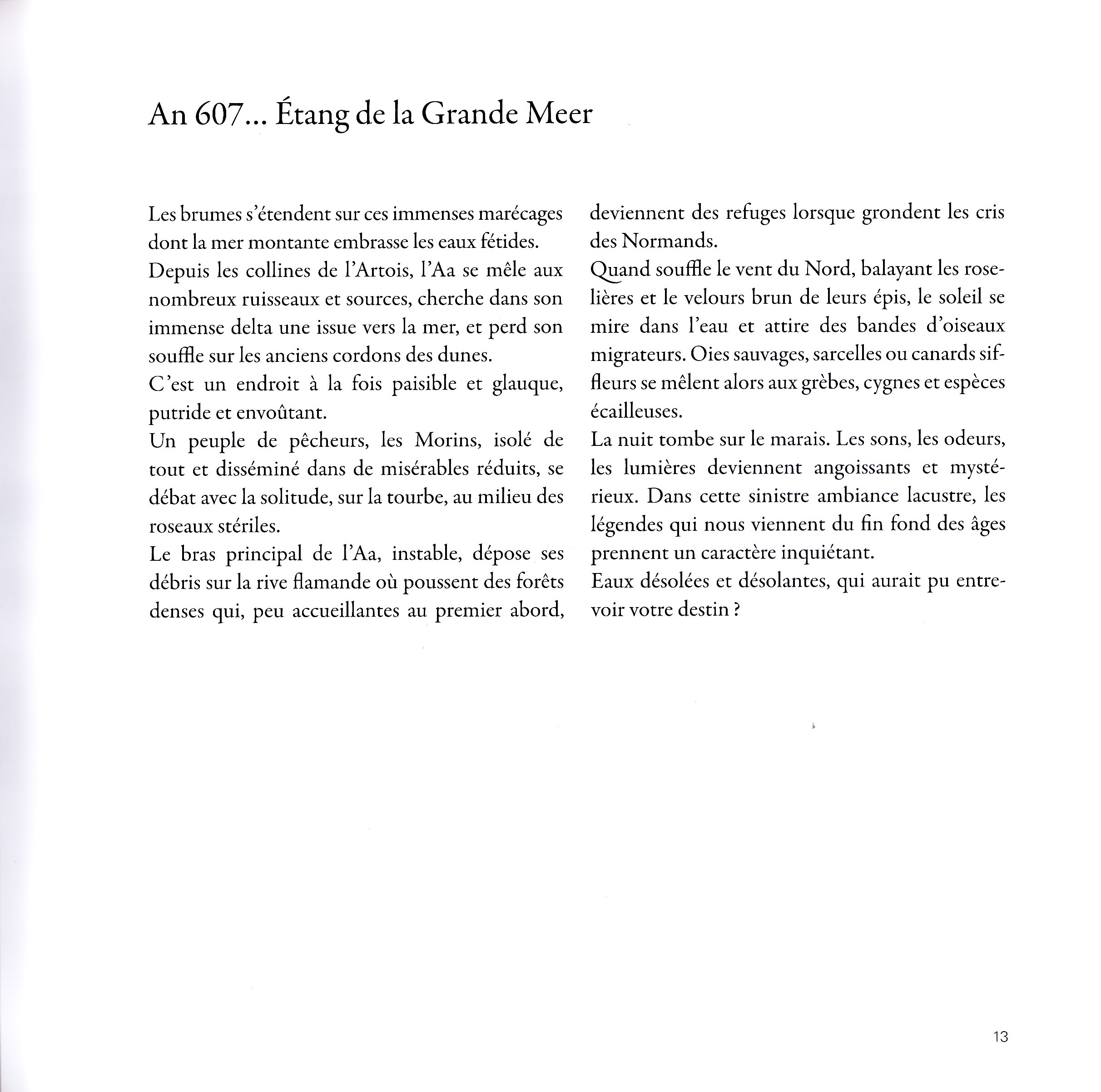 An 607... Étang de la Grande Meer

Les brumes s'étendent sur ces immenses marécages dont la mer montante embrasse les eaux fétides.
Depuis les collines de l'Artois, l'Aa se mêle aux nombreux ruisseaux et sources, cherche dans son immense delta une issue vers la mer, et perd son souffle sur les anciens cordons des dunes.
C'est un endroit à la fois paisible et glauque, putride et envoûtant.
Un peuple de pêcheurs, les Morins, isolé de tout et disséminé dans de misérables réduits, se débat avec la solitude, sur la tourbe, au milieu des roseaux stériles.
Le bras principal de l'Aa, instable, dépose ses débris sur la rive flamande où poussent des forêts denses qui, peu accueillantes au premier abord, deviennent des refuges lorsque grondent les cris des Normands.
Quand souffle le vent du Nord, balayant les roselières et le velours brun de leurs épis, le soleil se mire dans l'eau et attire des bandes d'oiseaux migrateurs. Oies sauvages, sarcelles ou canards siffleurs se mêlent alors aux grèbes, cygnes et espèces écailleuses.
La nuit tombe sur le marais. Les sons, les odeurs, les lumières deviennent angoissants et mystérieux. Dans cette sinistre ambiance lacustre, les légendes qui nous viennent du fin fond des âges prennent un caractère inquiétant.
Eaux désolées et désolantes, qui aurait pu entrevoir votre destin ?

13